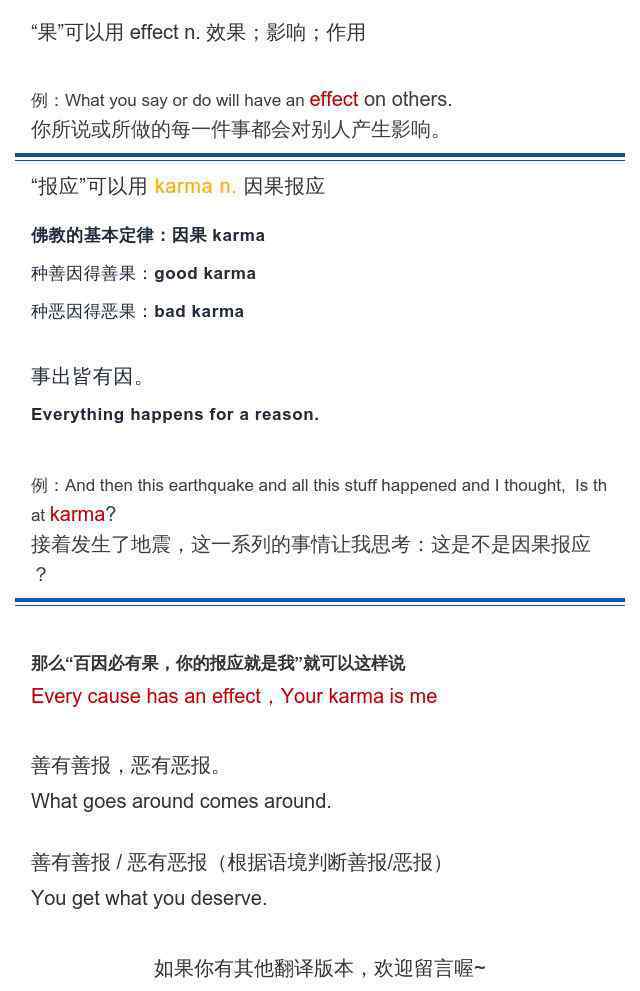 “果”可以用 effect n. 效果；影响；作用

例：What you say or do will have an effect on others.
你所说或所做的每一件事都会对别人产生影响。

“报应”可以用 karma n. 因果报应

佛教的基本定律：因果 karma

种善因得善果：good karma

种恶因得恶果：bad karma

事出皆有因。

Everything happens for a reason.

例：And then this earthquake and all this stuff happened and I thought, Is that karma?
接着发生了地震，这一系列的事情让我思考：这是不是因果报应？

那么“百因必有果，你的报应就是我”就可以这样说
Every cause has an effect，Your karma is me

善有善报，恶有恶报。
What goes around comes around.

善有善报 / 恶有恶报（根据语境判断善报/恶报）
You get what you deserve.

如果你有其他翻译版本，欢迎留言喔~